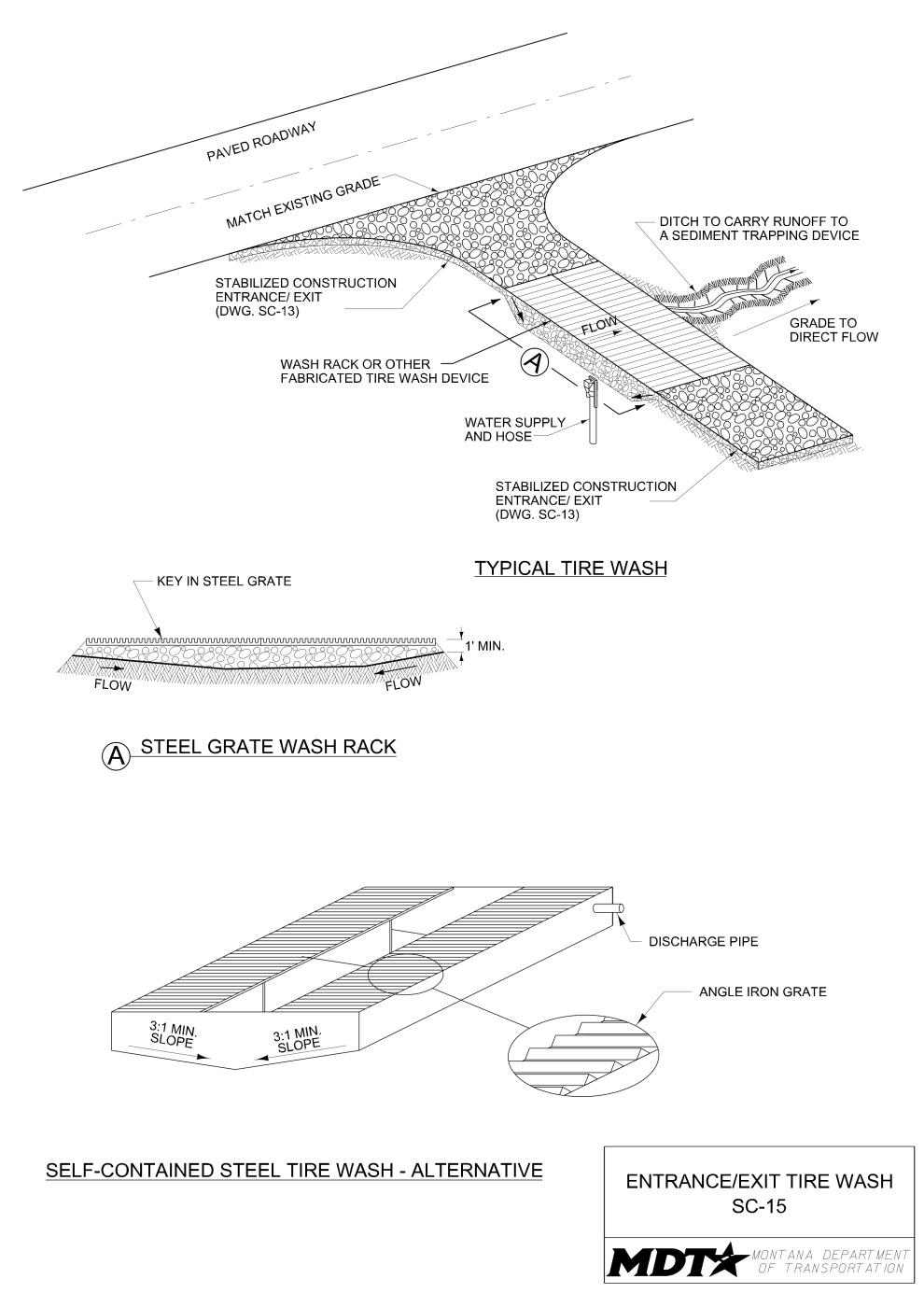 PAVED ROADWAY

MATCH EXISTING GRADE

DITCH TO CARRY RUNOFF TO A SEDIMENT TRAPPING DEVICE

STABILIZED CONSTRUCTION ENTRANCE/ EXIT (DWG. SC-13)

FLOW

GRADE TO DIRECT FLOW

WASH RACK OR OTHER FABRICATED TIRE WASH DEVICE

A

WATER SUPPLY AND HOSE

STABILIZED CONSTRUCTION ENTRANCE/ EXIT (DWG. SC-13)

TYPICAL TIRE WASH

KEY IN STEEL GRATE

1' MIN.

FLOW

FLOW

A STEEL GRATE WASH RACK

DISCHARGE PIPE

ANGLE IRON GRATE

3:1 MIN. SLOPE

3:1 MIN. SLOPE

SELF-CONTAINED STEEL TIRE WASH - ALTERNATIVE

ENTRANCE/EXIT TIRE WASH
SC-15

MDT MONTANA DEPARTMENT OF TRANSPORTATION